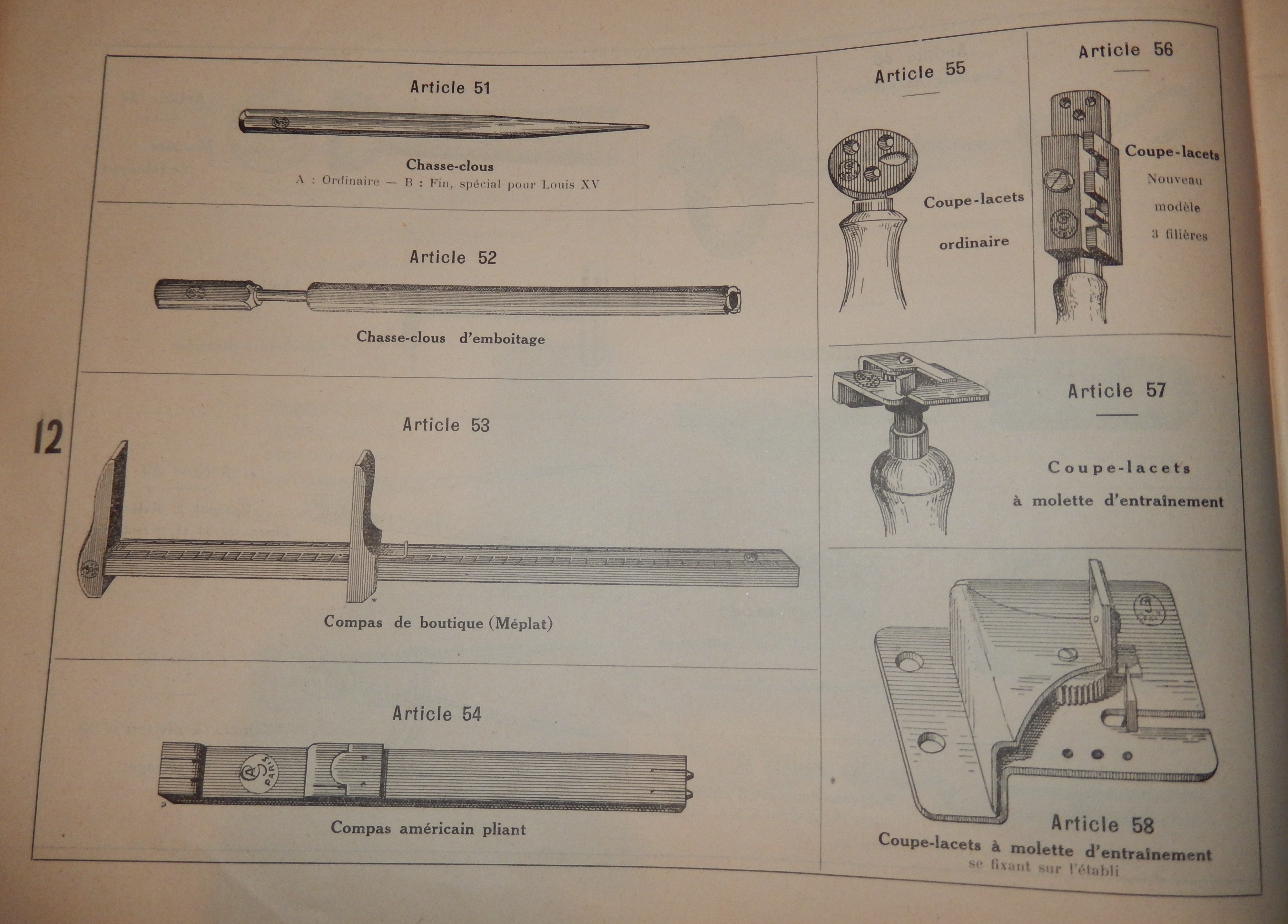 12

Article 51

Chasse-clous
A : Ordinaire — B : Fin, spécial pour Louis XV

Article 52

Chasse-clous d'emboitage

Article 53

Compas de boutique (Méplat)

Article 54

PARIS

Compas américain pliant

Article 55

Coupe-lacets ordinaire

Article 56

Coupe-lacets
Nouveau modèle
3 filières

Article 57

Coupe-lacets
à molette d'entraînement

Article 58
Coupe-lacets à molette d'entraînement
se fixant sur l'établi